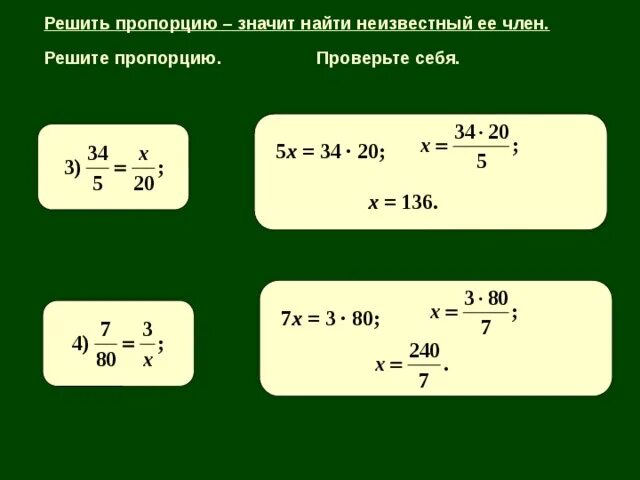 Решить пропорцию – значит найти неизвестный ее член.

Решите пропорцию.

Проверьте себя.

3) $\frac{34}{5} = \frac{x}{20}$;

$5x = 34 \cdot 20$; $x = \frac{34 \cdot 20}{5}$;

$x = 136$.

4) $\frac{7}{80} = \frac{3}{x}$;

$7x = 3 \cdot 80$; $x = \frac{3 \cdot 80}{7}$;

$x = \frac{240}{7}$.